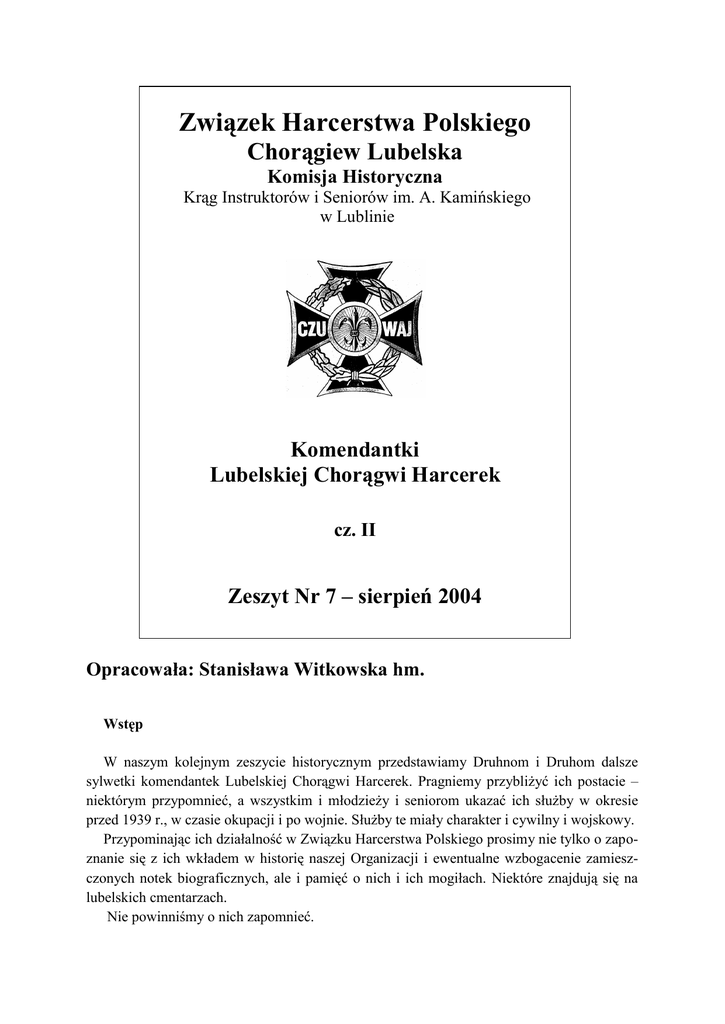 Związek Harcerstwa Polskiego
Chorągiew Lubelska
Komisja Historyczna
Krąg Instruktorów i Seniorów im. A. Kamińskiego w Lublinie

CZU WAJ

Komendantki
Lubelskiej Chorągwi Harcerek

cz. II

Zeszyt Nr 7 – sierpień 2004

Opracowała: Stanisława Witkowska hm.

Wstęp

W naszym kolejnym zeszycie historycznym przedstawiamy Druhnom i Druhom dalsze sylwetki komendantek Lubelskiej Chorągwi Harcerek. Pragniemy przybliżyć ich postacie – niektórym przypomnieć, a wszystkim i młodzieży i seniorom ukazać ich służby w okresie przed 1939 r., w czasie okupacji i po wojnie. Służby te miały charakter i cywilny i wojskowy.

Przypominając ich działalność w Związku Harcerstwa Polskiego prosimy nie tylko o zapoznanie się z ich wkładem w historię naszej Organizacji i ewentualne wzbogacenie zamieszczonych notek biograficznych, ale i pamięć o nich i ich mogiłach. Niektóre znajdują się na lubelskich cmentarzach.

Nie powinniśmy o nich zapomnieć.